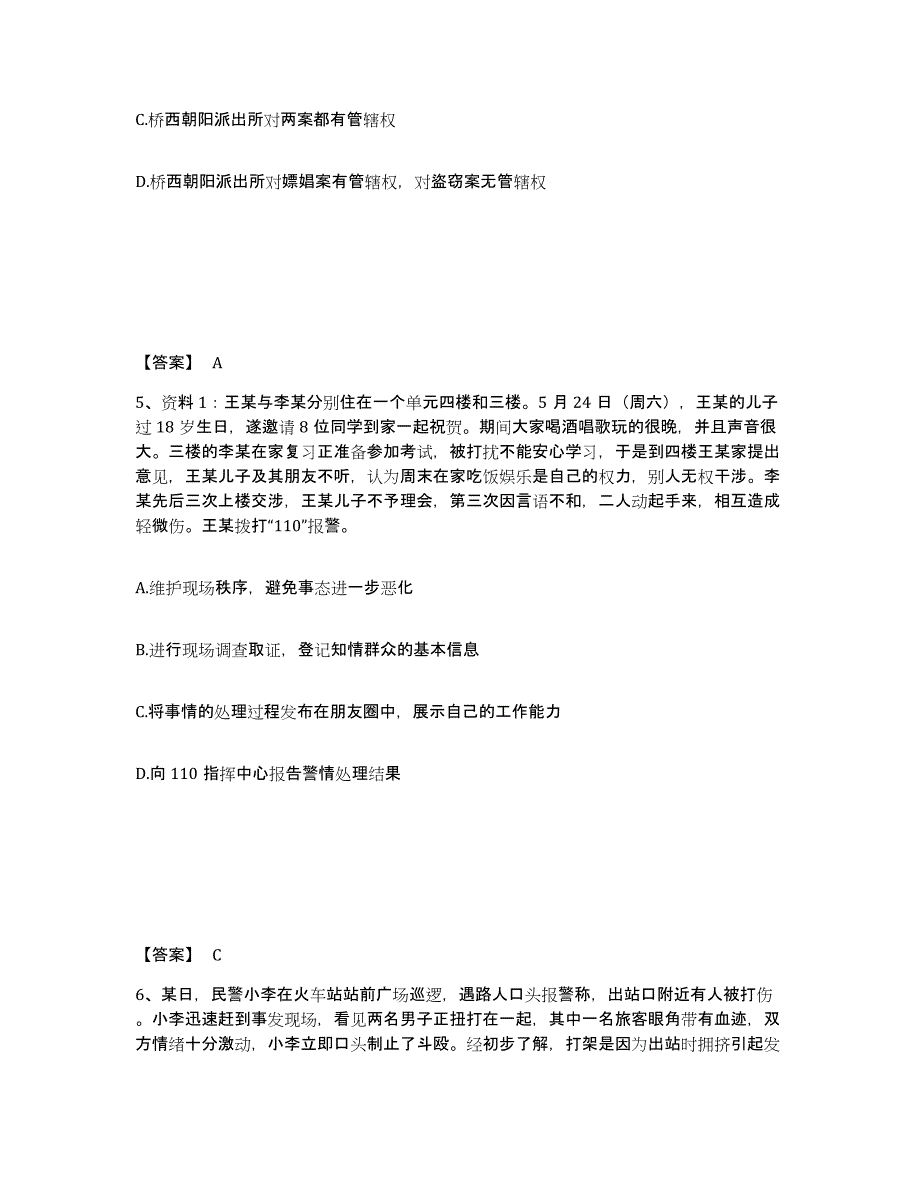 C.桥西朝阳派出所对两案都有管辖权

D.桥西朝阳派出所对嫖娼案有管辖权，对盗窃案无管辖权

【答案】 A

5、资料 1：王某与李某分别住在一个单元四楼和三楼。5 月 24 日（周六），王某的儿子过 18 岁生日，遂邀请 8 位同学到家一起祝贺。期间大家喝酒唱歌玩的很晚，并且声音很大。三楼的李某在家复习正准备参加考试，被打扰不能安心学习，于是到四楼王某家提出意见，王某儿子及其朋友不听，认为周末在家吃饭娱乐是自己的权力，别人无权干涉。李某先后三次上楼交涉，王某儿子不予理会，第三次因言语不和，二人动起手来，相互造成轻微伤。王某拨打“110”报警。

A.维护现场秩序，避免事态进一步恶化

B.进行现场调查取证，登记知情群众的基本信息

C.将事情的处理过程发布在朋友圈中，展示自己的工作能力

D.向 110 指挥中心报告警情处理结果

【答案】 C

6、某日，民警小李在火车站站前广场巡逻，遇路人口头报警称，出站口附近有人被打伤。小李迅速赶到事发现场，看见两名男子正扭打在一起，其中一名旅客眼角带有血迹，双方情绪十分激动，小李立即口头制止了斗殴。经初步了解，打架是因为出站时拥挤引起发